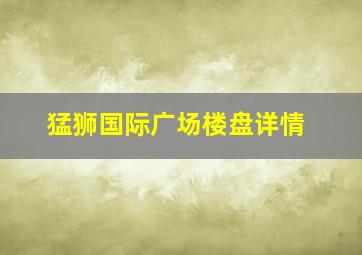 猛狮国际广场楼盘详情